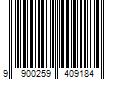 9 900259 409184